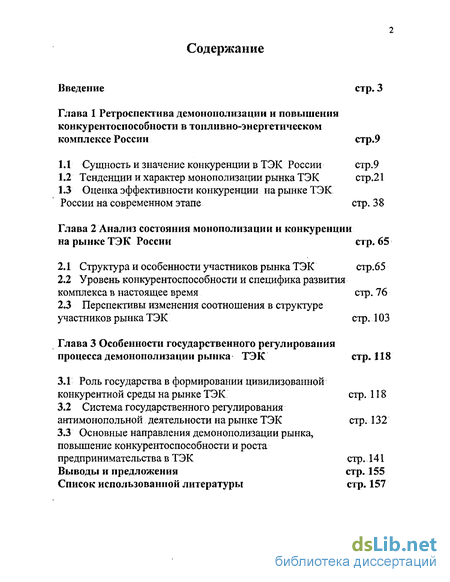 2

Содержание

Введение стр. 3

Глава 1 Ретроспектива демонополизации и повышения конкурентоспособности в топливно-энергетическом комплексе России стр.9

1.1 Сущность и значение конкуренции в ТЭК России стр.9
1.2 Тенденции и характер монополизации рынка ТЭК стр.21
1.3 Оценка эффективности конкуренции на рынке ТЭК России на современном этапе стр. 38

Глава 2 Анализ состояния монополизации и конкуренции на рынке ТЭК России стр. 65

2.1 Структура и особенности участников рынка ТЭК стр.65
2.2 Уровень конкурентоспособности и специфика развития комплекса в настоящее время стр. 76
2.3 Перспективы изменения соотношения в структуре участников рынка ТЭК стр. 103

Глава 3 Особенности государственного регулирования процесса демонополизации рынка ТЭК стр. 118

3.1 Роль государства в формировании цивилизованной конкурентной среды на рынке ТЭК стр. 118
3.2 Система государственного регулирования антимонопольной деятельности на рынке ТЭК стр. 132
3.3 Основные направления демонополизации рынка, повышение конкурентоспособности и роста предпринимательства в ТЭК стр. 141
Выводы и предложения стр. 155
Список использованной литературы стр. 157

dsLib.net
библиотека диссертаций